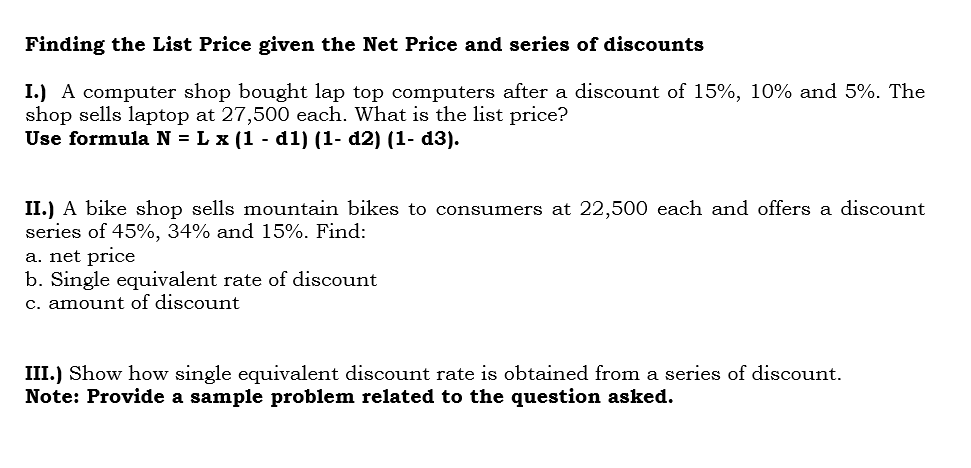 Finding the List Price given the Net Price and series of discounts

I.) A computer shop bought lap top computers after a discount of 15%, 10% and 5%. The shop sells laptop at 27,500 each. What is the list price?
Use formula N = L x (1 - d1) (1- d2) (1- d3).

II.) A bike shop sells mountain bikes to consumers at 22,500 each and offers a discount series of 45%, 34% and 15%. Find:
a. net price
b. Single equivalent rate of discount
c. amount of discount

III.) Show how single equivalent discount rate is obtained from a series of discount.
Note: Provide a sample problem related to the question asked.